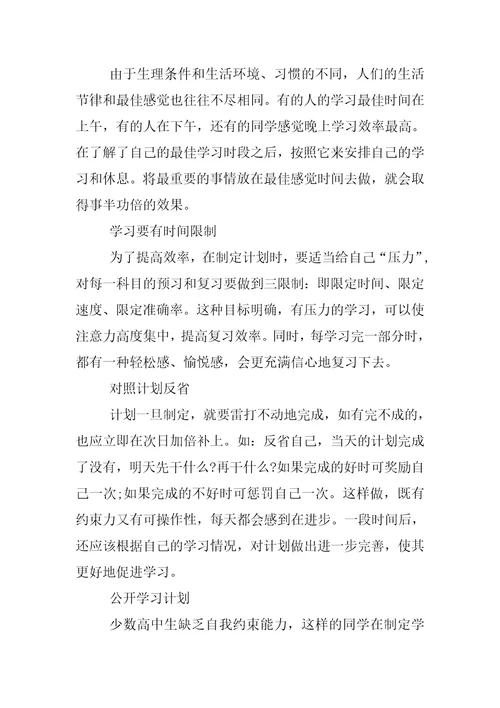 由于生理条件和生活环境、习惯的不同，人们的生活节律和最佳感觉也往往不尽相同。有的人的学习最佳时间在上午，有的人在下午，还有的同学感觉晚上学习效率最高。在了解了自己的最佳学习时段之后，按照它来安排自己的学习和休息。将最重要的事情放在最佳感觉时间去做，就会取得事半功倍的效果。

学习要有时间限制

为了提高效率，在制定计划时，要适当给自己“压力”，对每一科目的预习和复习要做到三限制：即限定时间、限定速度、限定准确率。这种目标明确，有压力的学习，可以使注意力高度集中，提高复习效率。同时，每学习完一部分时，都有一种轻松感、愉悦感，会更充满信心地复习下去。

对照计划反省

计划一旦制定，就要雷打不动地完成，如有完不成的，也应立即在次日加倍补上。如：反省自己，当天的计划完成了没有，明天先干什么?再干什么?如果完成的好时可奖励自己一次;如果完成的不好时可惩罚自己一次。这样做，既有约束力又有可操作性，每天都会感到在进步。一段时间后，还应该根据自己的学习情况，对计划做出进一步完善，使其更好地促进学习。

公开学习计划

少数高中生缺乏自我约束能力，这样的同学在制定学